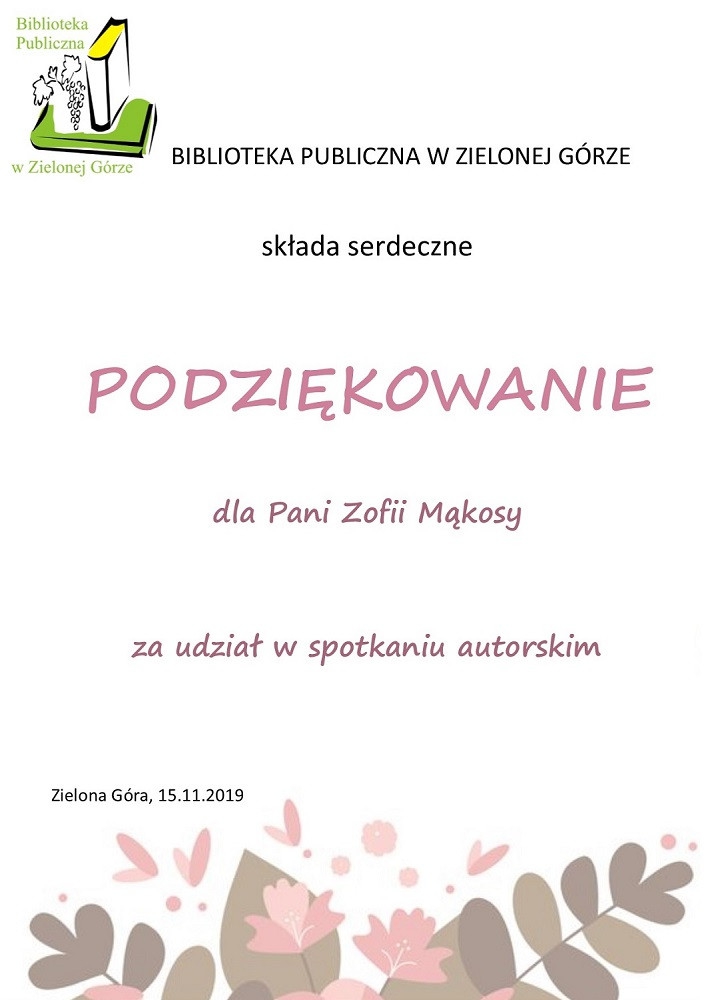 Biblioteka Publiczna w Zielonej Górze

BIBLIOTEKA PUBLICZNA W ZIELONEJ GÓRZE

składa serdeczne

PODZIĘKOWANIE

dla Pani Zofii Mąkosy

za udział w spotkaniu autorskim

Zielona Góra, 15.11.2019